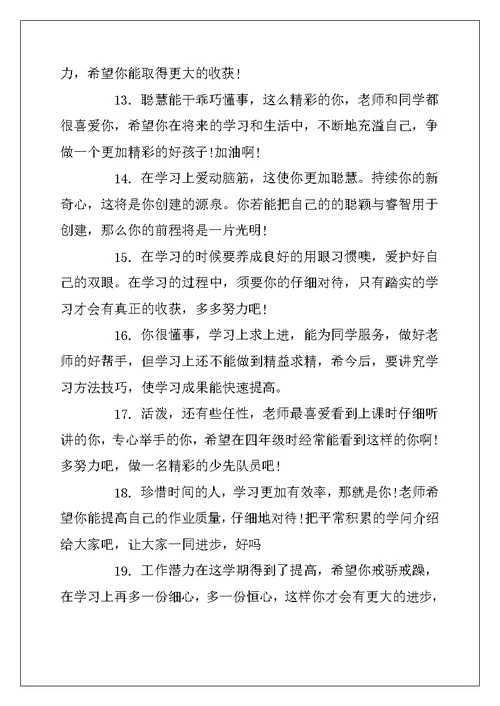 力，希望你能取得更大的收获！

13. 聪慧能干乖巧懂事，这么精彩的你，老师和同学都很喜爱你，希望你在将来的学习和生活中，不断地充溢自己，争做一个更加精彩的好孩子!加油啊！

14. 在学习上爱动脑筋，这使你更加聪慧。持续你的新奇心，这将是你创建的源泉。你若能把自己的的聪颖与睿智用于创建，那么你的前程将是一片光明！

15. 在学习的时候要养成良好的用眼习惯噢，爱护好自己的双眼。在学习的过程中，须要你的仔细对待，只有踏实的学习才会有真正的收获，多多努力吧！

16. 你很懂事，学习上求上进，能为同学服务，做好老师的好帮手，但学习上还不能做到精益求精，希今后，要讲究学习方法技巧，使学习成果能快速提高。

17. 活泼，还有些任性，老师最喜爱看到上课时仔细听讲的你，专心举手的你，希望在四年级时经常能看到这样的你啊！多努力吧，做一名精彩的少先队员吧！

18. 珍惜时间的人，学习更加有效率，那就是你!老师希望你能提高自己的作业质量，仔细地对待!把平常积累的学问介绍给大家吧，让大家一同进步，好吗

19. 工作潜力在这学期得到了提高，希望你戒骄戒躁，在学习上再多一份细心，多一份恒心，这样你才会有更大的进步，